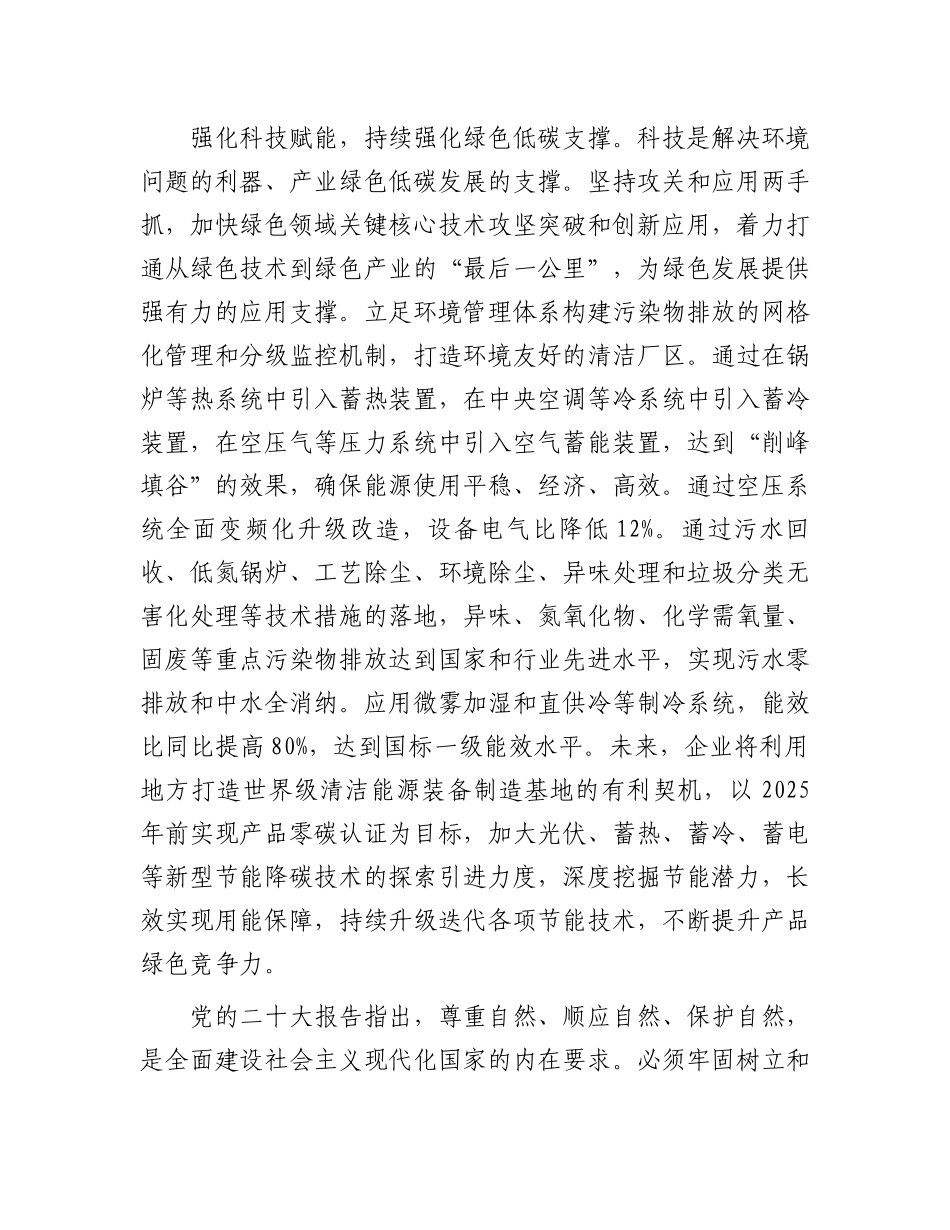 强化科技赋能，持续强化绿色低碳支撑。科技是解决环境问题的利器、产业绿色低碳发展的支撑。坚持攻关和应用两手抓，加快绿色领域关键核心技术攻坚突破和创新应用，着力打通从绿色技术到绿色产业的“最后一公里”，为绿色发展提供强有力的应用支撑。立足环境管理体系构建污染物排放的网格化管理和分级监控机制，打造环境友好的清洁厂区。通过在锅炉等热系统中引入蓄热装置，在中央空调等冷系统中引入蓄冷装置，在空压气等压力系统中引入空气蓄能装置，达到“削峰填谷”的效果，确保能源使用平稳、经济、高效。通过空压系统全面变频化升级改造，设备电气比降低12%。通过污水回收、低氮锅炉、工艺除尘、环境除尘、异味处理和垃圾分类无害化处理等技术措施的落地，异味、氮氧化物、化学需氧量、固废等重点污染物排放达到国家和行业先进水平，实现污水零排放和中水全消纳。应用微雾加湿和直供冷等制冷系统，能效比同比提高80%，达到国标一级能效水平。未来，企业将利用地方打造世界级清洁能源装备制造基地的有利契机，以2025年前实现产品零碳认证为目标，加大光伏、蓄热、蓄冷、蓄电等新型节能降碳技术的探索引进力度，深度挖掘节能潜力，长效实现用能保障，持续升级迭代各项节能技术，不断提升产品绿色竞争力。

党的二十大报告指出，尊重自然、顺应自然、保护自然，是全面建设社会主义现代化国家的内在要求。必须牢固树立和